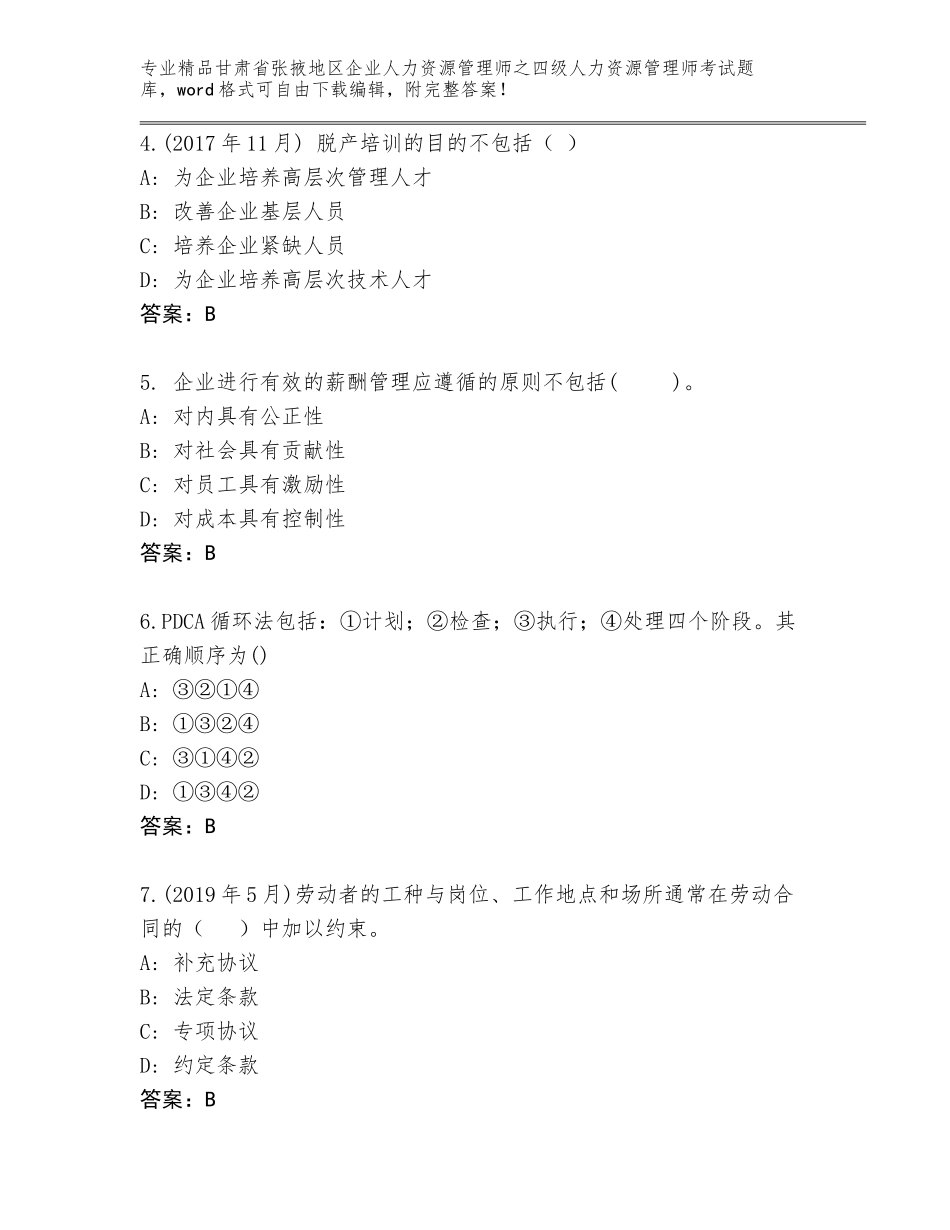 专业精品甘肃省张掖地区企业人力资源管理师之四级人力资源管理师考试题库，word格式可自由下载编辑，附完整答案！

4.(2017年11月) 脱产培训的目的不包括（ ）
A: 为企业培养高层次管理人才
B: 改善企业基层人员
C: 培养企业紧缺人员
D: 为企业培养高层次技术人才
答案：B

5. 企业进行有效的薪酬管理应遵循的原则不包括(  )。
A: 对内具有公正性
B: 对社会具有贡献性
C: 对员工具有激励性
D: 对成本具有控制性
答案：B

6.PDCA循环法包括：①计划；②检查；③执行；④处理四个阶段。其正确顺序为()
A: ③②①④
B: ①③②④
C: ③①④②
D: ①③④②
答案：B

7.(2019年5月)劳动者的工种与岗位、工作地点和场所通常在劳动合同的（ ）中加以约束。
A: 补充协议
B: 法定条款
C: 专项协议
D: 约定条款
答案：B